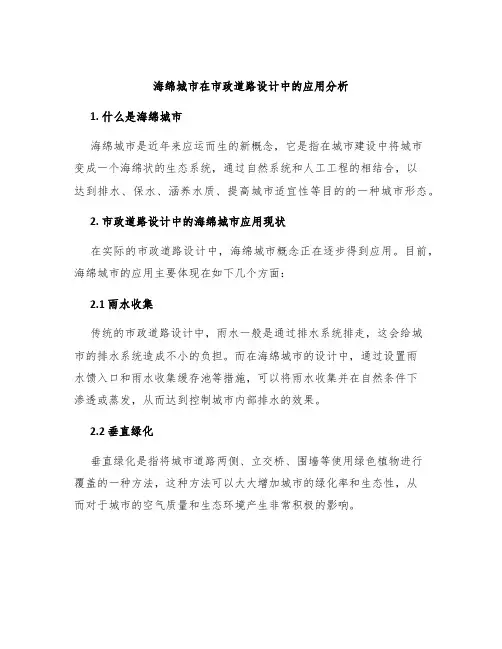 海绵城市在市政道路设计中的应用分析

1. 什么是海绵城市

海绵城市是近年来应运而生的新概念，它是指在城市建设中将城市变成一个海绵状的生态系统，通过自然系统和人工工程的相结合，以达到排水、保水、涵养水质、提高城市适宜性等目的的一种城市形态。

2. 市政道路设计中的海绵城市应用现状

在实际的市政道路设计中，海绵城市概念正在逐步得到应用。目前，海绵城市的应用主要体现在如下几个方面：

2.1 雨水收集

传统的市政道路设计中，雨水一般是通过排水系统排走，这会给城市的排水系统造成不小的负担。而在海绵城市的设计中，通过设置雨水馈入口和雨水收集缓存池等措施，可以将雨水收集并在自然条件下渗透或蒸发，从而达到控制城市内部排水的效果。

2.2 垂直绿化

垂直绿化是指将城市道路两侧、立交桥、围墙等使用绿色植物进行覆盖的一种方法，这种方法可以大大增加城市的绿化率和生态性，从而对于城市的空气质量和生态环境产生非常积极的影响。